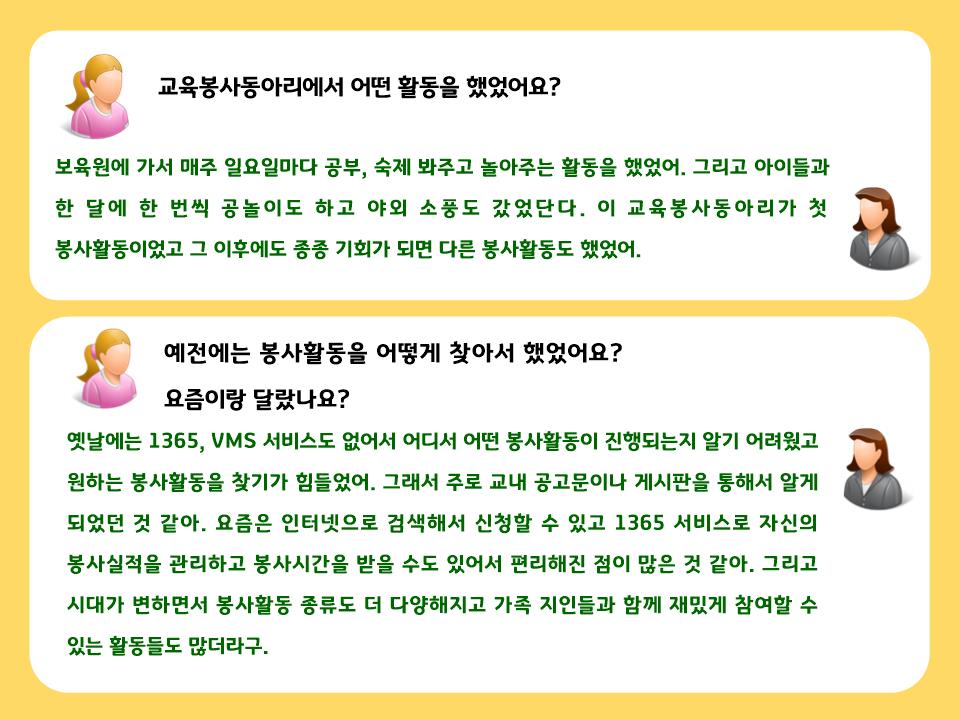 교육봉사동아리에서 어떤 활동을 했었어요?

보육원에 가서 매주 일요일마다 공부, 숙제 봐주고 놀아주는 활동을 했었어. 그리고 아이들과 한 달에 한 번씩 공놀이도 하고 야외 소풍도 갔었단다. 이 교육봉사동아리가 첫 봉사활동이었고 그 이후에도 종종 기회가 되면 다른 봉사활동도 했었어.

예전에는 봉사활동을 어떻게 찾아서 했었어요?
요즘이랑 달랐나요?

옛날에는 1365, VMS 서비스도 없어서 어디서 어떤 봉사활동이 진행되는지 알기 어려웠고 원하는 봉사활동을 찾기가 힘들었어. 그래서 주로 교내 공고문이나 게시판을 통해서 알게 되었던 것 같아. 요즘은 인터넷으로 검색해서 신청할 수 있고 1365 서비스로 자신의 봉사실적을 관리하고 봉사시간을 받을 수도 있어서 편리해진 점이 많은 것 같아. 그리고 시대가 변하면서 봉사활동 종류도 더 다양해지고 가족 지인들과 함께 재밌게 참여할 수 있는 활동들도 많더라구.